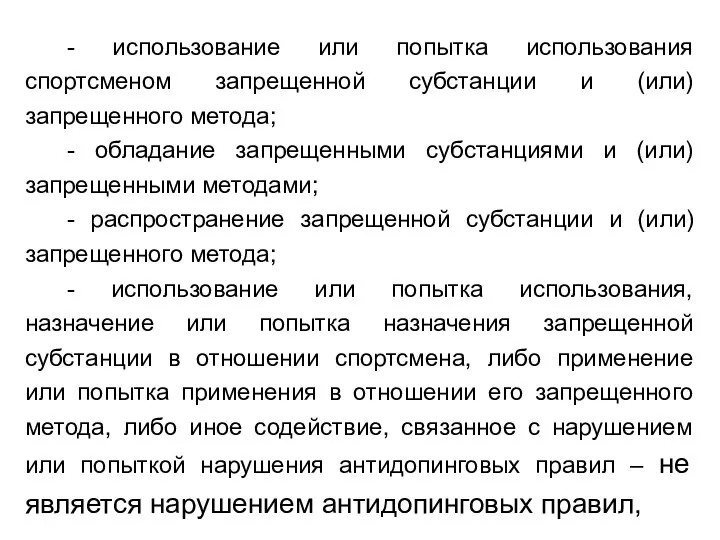 - использование или попытка использования спортсменом запрещенной субстанции и (или) запрещенного метода;

- обладание запрещенными субстанциями и (или) запрещенными методами;

- распространение запрещенной субстанции и (или) запрещенного метода;

- использование или попытка использования, назначение или попытка назначения запрещенной субстанции в отношении спортсмена, либо применение или попытка применения в отношении его запрещенного метода, либо иное содействие, связанное с нарушением или попыткой нарушения антидопинговых правил – не является нарушением антидопинговых правил,